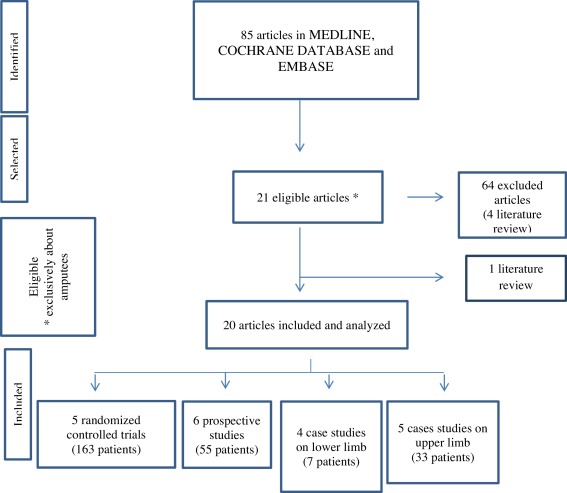 Identified

85 articles in MEDLINE, COCHRANE DATABASE and EMBASE

Selected

21 eligible articles *

64 excluded articles (4 literature review)

Eligible
* exclusively about amputees

1 literature review

20 articles included and analyzed

Included

5 randomized controlled trials (163 patients)

6 prospective studies (55 patients)

4 case studies on lower limb (7 patients)

5 cases studies on upper limb (33 patients)